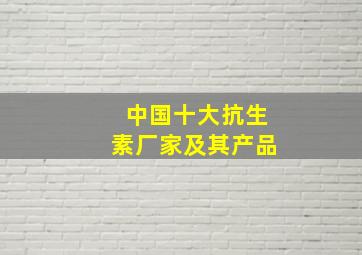 中国十大抗生素厂家及其产品